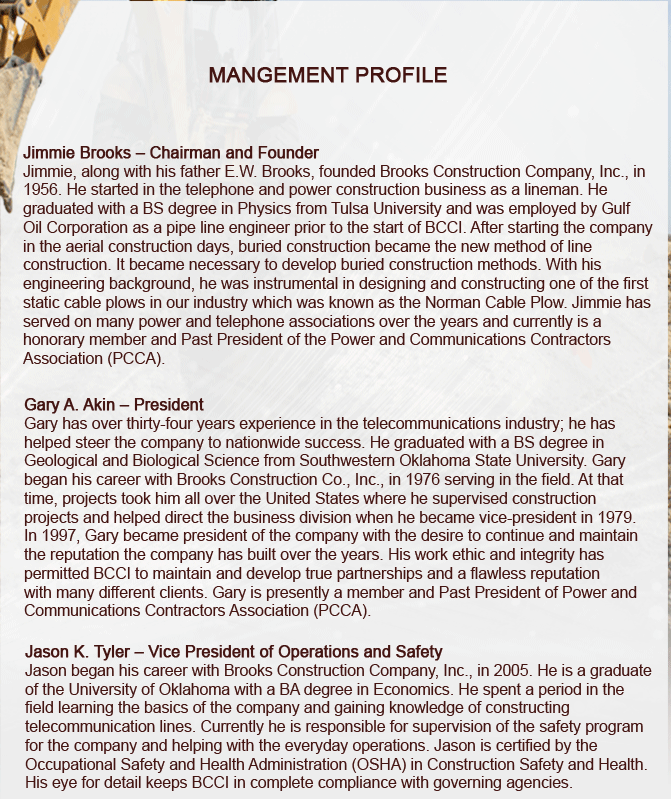 MANGEMENT PROFILE

Jimmie Brooks – Chairman and Founder
Jimmie, along with his father E.W. Brooks, founded Brooks Construction Company, Inc., in 1956. He started in the telephone and power construction business as a lineman. He graduated with a BS degree in Physics from Tulsa University and was employed by Gulf Oil Corporation as a pipe line engineer prior to the start of BCCI. After starting the company in the aerial construction days, buried construction became the new method of line construction. It became necessary to develop buried construction methods. With his engineering background, he was instrumental in designing and constructing one of the first static cable plows in our industry which was known as the Norman Cable Plow. Jimmie has served on many power and telephone associations over the years and currently is a honorary member and Past President of the Power and Communications Contractors Association (PCCA).

Gary A. Akin – President
Gary has over thirty-four years experience in the telecommunications industry; he has helped steer the company to nationwide success. He graduated with a BS degree in Geological and Biological Science from Southwestern Oklahoma State University. Gary began his career with Brooks Construction Co., Inc., in 1976 serving in the field. At that time, projects took him all over the United States where he supervised construction projects and helped direct the business division when he became vice-president in 1979. In 1997, Gary became president of the company with the desire to continue and maintain the reputation the company has built over the years. His work ethic and integrity has permitted BCCI to maintain and develop true partnerships and a flawless reputation with many different clients. Gary is presently a member and Past President of Power and Communications Contractors Association (PCCA).

Jason K. Tyler – Vice President of Operations and Safety
Jason began his career with Brooks Construction Company, Inc., in 2005. He is a graduate of the University of Oklahoma with a BA degree in Economics. He spent a period in the field learning the basics of the company and gaining knowledge of constructing telecommunication lines. Currently he is responsible for supervision of the safety program for the company and helping with the everyday operations. Jason is certified by the Occupational Safety and Health Administration (OSHA) in Construction Safety and Health. His eye for detail keeps BCCI in complete compliance with governing agencies.